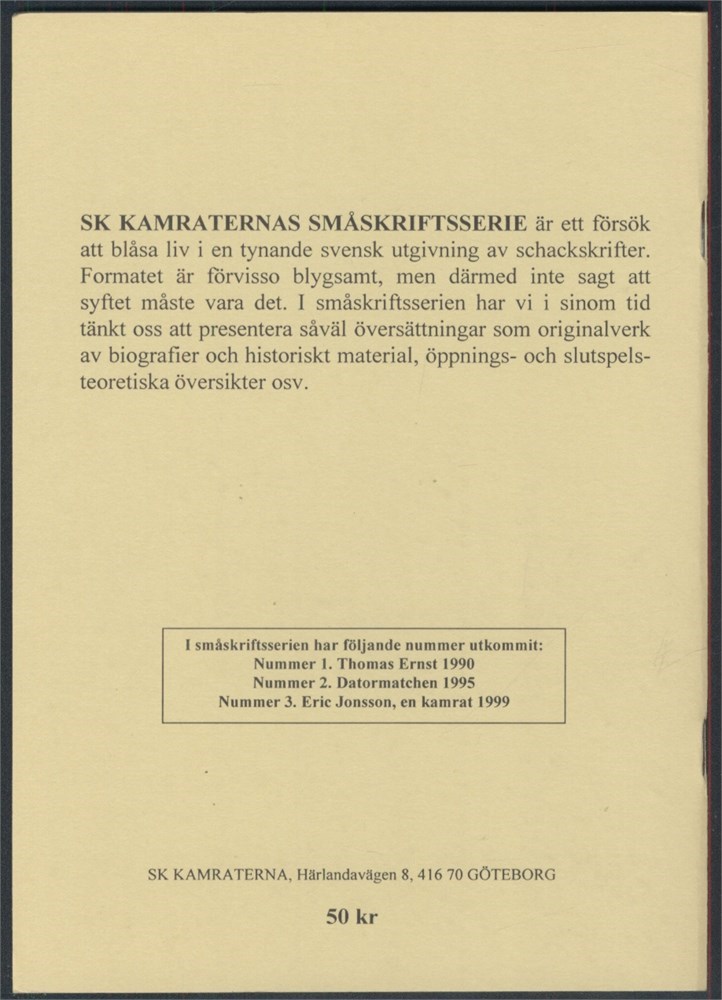 SK KAMRATERNAS SMÅSKRIFTSSERIE är ett försök att blåsa liv i en tynande svensk utgivning av schackskrifter. Formatet är förvisso blygsamt, men därmed inte sagt att syftet måste vara det. I småskriftsserien har vi i sinom tid tänkt oss att presentera såväl översättningar som originalverk av biografier och historiskt material, öppnings- och slutspelsteoretiska översikter osv.

I småskriftsserien har följande nummer utkommit:
Nummer 1. Thomas Ernst 1990
Nummer 2. Datormatchen 1995
Nummer 3. Eric Jonsson, en kamrat 1999

SK KAMRATERNA, Härlandavägen 8, 416 70 GÖTEBORG

50 kr